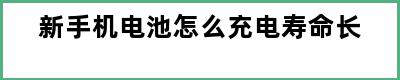 新手机电池怎么充电寿命长